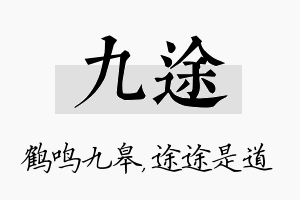 九途

鹤鸣九皋，途途是道